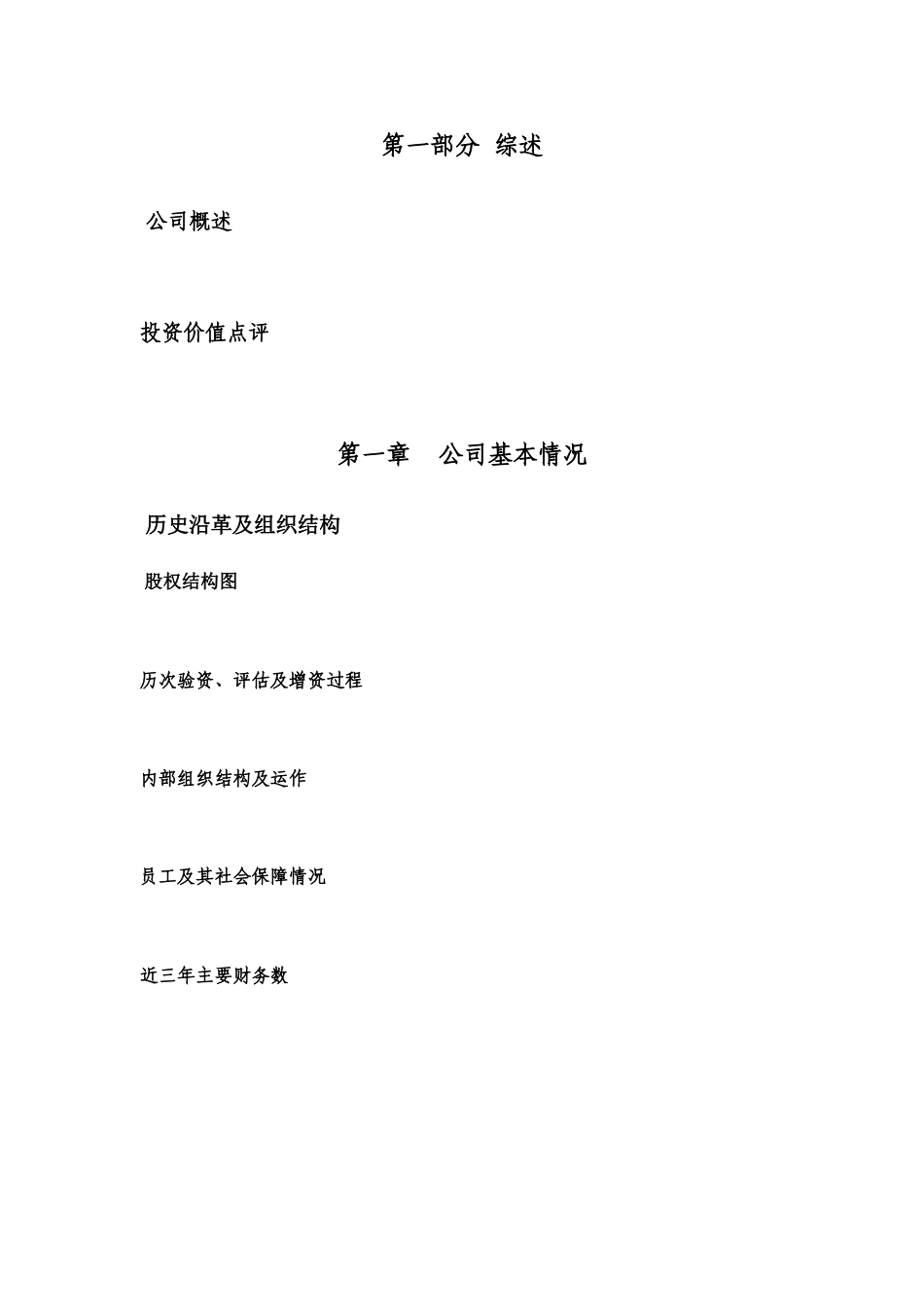 第一部分 综述

公司概述

投资价值点评

第一章 公司基本情况

历史沿革及组织结构

股权结构图

历次验资、评估及增资过程

内部组织结构及运作

员工及其社会保障情况

近三年主要财务数